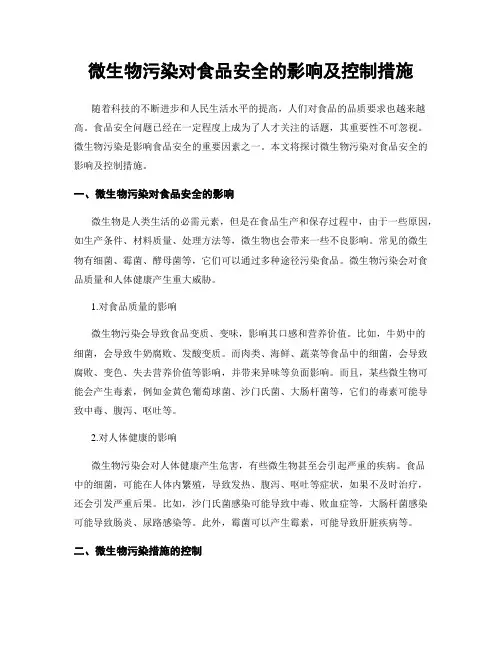 微生物污染对食品安全的影响及控制措施

随着科技的不断进步和人民生活水平的提高，人们对食品的品质要求也越来越高。食品安全问题已经在一定程度上成为了人才关注的话题，其重要性不可忽视。微生物污染是影响食品安全的重要因素之一。本文将探讨微生物污染对食品安全的影响及控制措施。

一、微生物污染对食品安全的影响

微生物是人类生活的必需元素，但是在食品生产和保存过程中，由于一些原因，如生产条件、材料质量、处理方法等，微生物也会带来一些不良影响。常见的微生物有细菌、霉菌、酵母菌等，它们可以通过多种途径污染食品。微生物污染会对食品质量和人体健康产生重大威胁。

1.对食品质量的影响

微生物污染会导致食品变质、变味，影响其口感和营养价值。比如，牛奶中的细菌，会导致牛奶腐败、发酸变质。而肉类、海鲜、蔬菜等食品中的细菌，会导致腐败、变色、失去营养价值等影响，并带来异味等负面影响。而且，某些微生物可能会产生毒素，例如金黄色葡萄球菌、沙门氏菌、大肠杆菌等，它们的毒素可能导致中毒、腹泻、呕吐等。

2.对人体健康的影响

微生物污染会对人体健康产生危害，有些微生物甚至会引起严重的疾病。食品中的细菌，可能在人体内繁殖，导致发热、腹泻、呕吐等症状，如果不及时治疗，还会引发严重后果。比如，沙门氏菌感染可能导致中毒、败血症等，大肠杆菌感染可能导致肠炎、尿路感染等。此外，霉菌可以产生霉素，可能导致肝脏疾病等。

二、微生物污染措施的控制